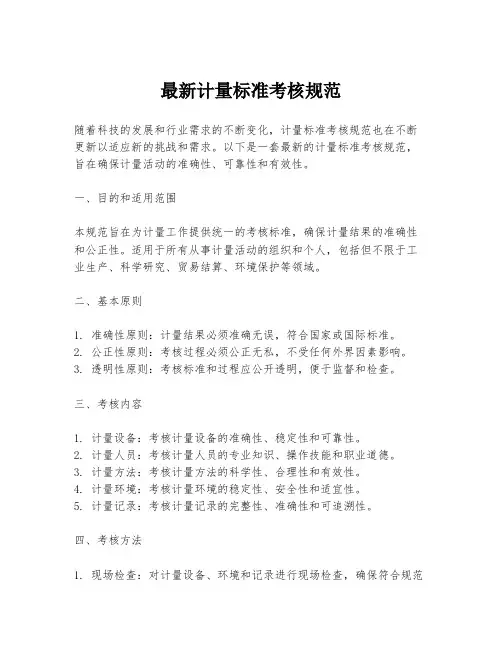 最新计量标准考核规范

随着科技的发展和行业需求的不断变化，计量标准考核规范也在不断更新以适应新的挑战和需求。以下是一套最新的计量标准考核规范，旨在确保计量活动的准确性、可靠性和有效性。

一、目的和适用范围

本规范旨在为计量工作提供统一的考核标准，确保计量结果的准确性和公正性。适用于所有从事计量活动的组织和个人，包括但不限于工业生产、科学研究、贸易结算、环境保护等领域。

二、基本原则

1. 准确性原则：计量结果必须准确无误，符合国家或国际标准。
2. 公正性原则：考核过程必须公正无私，不受任何外界因素影响。
3. 透明性原则：考核标准和过程应公开透明，便于监督和检查。

三、考核内容

1. 计量设备：考核计量设备的准确性、稳定性和可靠性。
2. 计量人员：考核计量人员的专业知识、操作技能和职业道德。
3. 计量方法：考核计量方法的科学性、合理性和有效性。
4. 计量环境：考核计量环境的稳定性、安全性和适宜性。
5. 计量记录：考核计量记录的完整性、准确性和可追溯性。

四、考核方法

1. 现场检查：对计量设备、环境和记录进行现场检查，确保符合规范